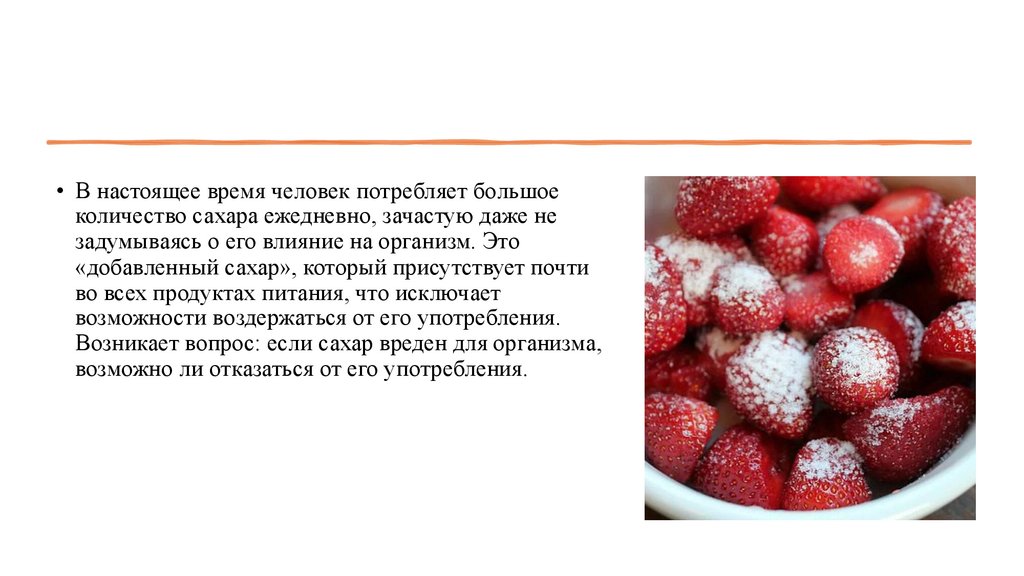 • В настоящее время человек потребляет большое количество сахара ежедневно, зачастую даже не задумываясь о его влияние на организм. Это «добавленный сахар», который присутствует почти во всех продуктах питания, что исключает возможности воздержаться от его употребления. Возникает вопрос: если сахар вреден для организма, возможно ли отказаться от его употребления.